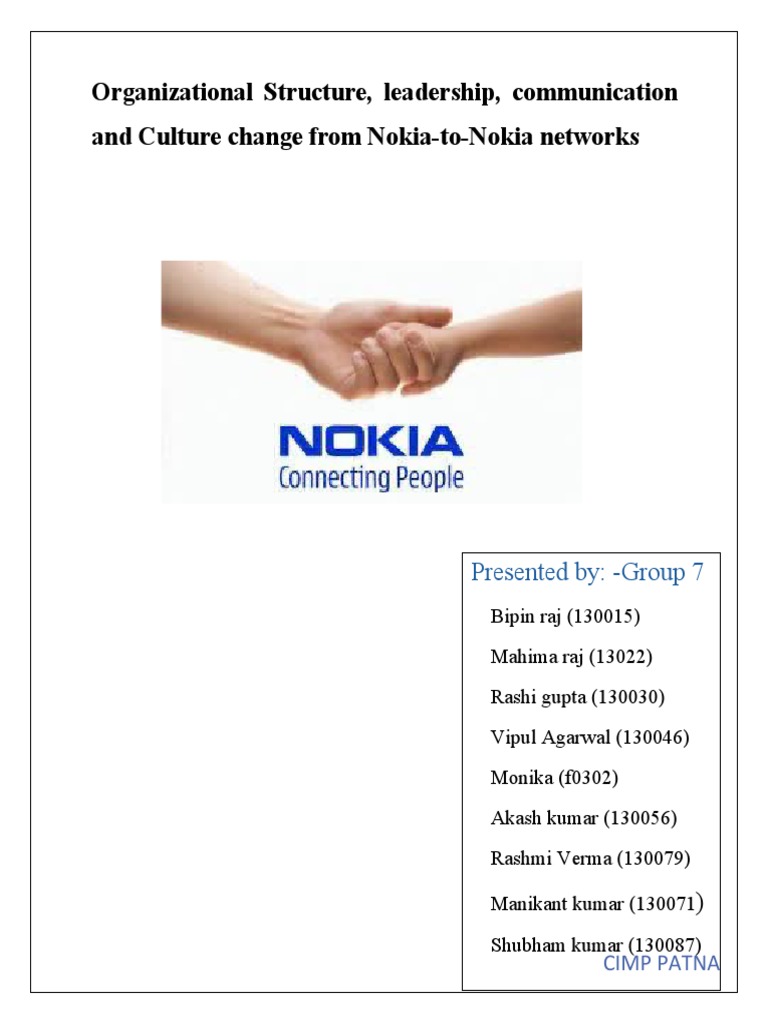 Organizational Structure, leadership, communication and Culture change from Nokia-to-Nokia networks

NOKIA
Connecting People

Presented by: -Group 7

Bipin raj (130015)

Mahima raj (13022)

Rashi gupta (130030)

Vipul Agarwal (130046)

Monika (f0302)

Akash kumar (130056)

Rashmi Verma (130079)

Manikant kumar (130071)

Shubham kumar (130087)

CIMP PATNA